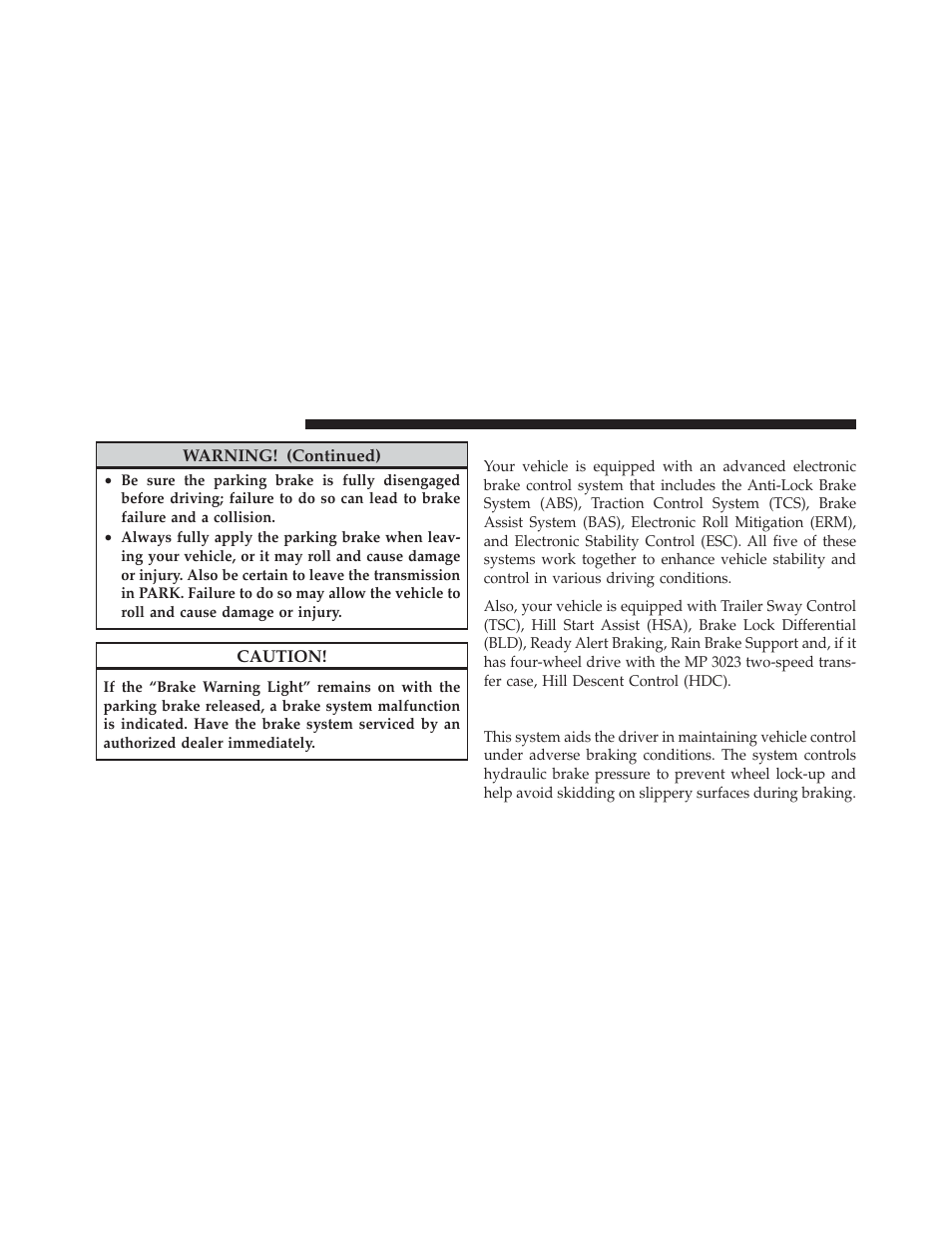 WARNING! (Continued)

• Be sure the parking brake is fully disengaged before driving; failure to do so can lead to brake failure and a collision.
• Always fully apply the parking brake when leaving your vehicle, or it may roll and cause damage or injury. Also be certain to leave the transmission in PARK. Failure to do so may allow the vehicle to roll and cause damage or injury.

CAUTION!

If the “Brake Warning Light” remains on with the parking brake released, a brake system malfunction is indicated. Have the brake system serviced by an authorized dealer immediately.

Your vehicle is equipped with an advanced electronic brake control system that includes the Anti-Lock Brake System (ABS), Traction Control System (TCS), Brake Assist System (BAS), Electronic Roll Mitigation (ERM), and Electronic Stability Control (ESC). All five of these systems work together to enhance vehicle stability and control in various driving conditions.

Also, your vehicle is equipped with Trailer Sway Control (TSC), Hill Start Assist (HSA), Brake Lock Differential (BLD), Ready Alert Braking, Rain Brake Support and, if it has four-wheel drive with the MP 3023 two-speed transfer case, Hill Descent Control (HDC).

This system aids the driver in maintaining vehicle control under adverse braking conditions. The system controls hydraulic brake pressure to prevent wheel lock-up and help avoid skidding on slippery surfaces during braking.